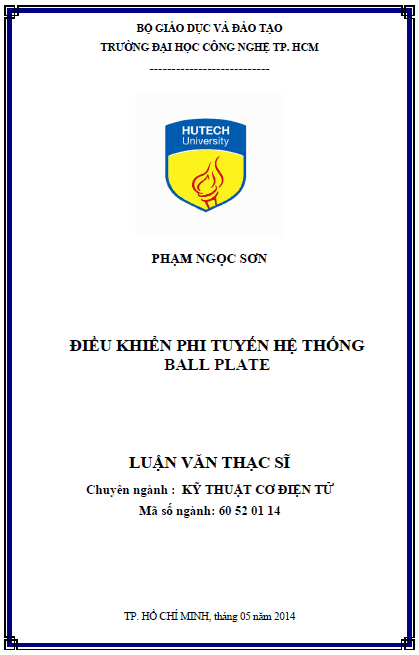 BỘ GIÁO DỤC VÀ ĐÀO TẠO
TRƯỜNG ĐẠI HỌC CÔNG NGHỆ TP. HCM
---------------------------

HUTECH
University

PHẠM NGỌC SƠN

ĐIỀU KHIỂN PHI TUYẾN HỆ THỐNG
BALL PLATE

LUẬN VĂN THẠC SĨ
Chuyên ngành : KỸ THUẬT CƠ ĐIỆN TỬ
Mã số ngành: 60 52 01 14

TP. HỒ CHÍ MINH, tháng 05 năm 2014